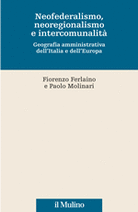 Neofederalismo, neoregionalismo e intercomunalità

Geografia amministrativa dell'Italia e dell'Europa

Fiorenzo Ferlaino e Paolo Molinari

il Mulino